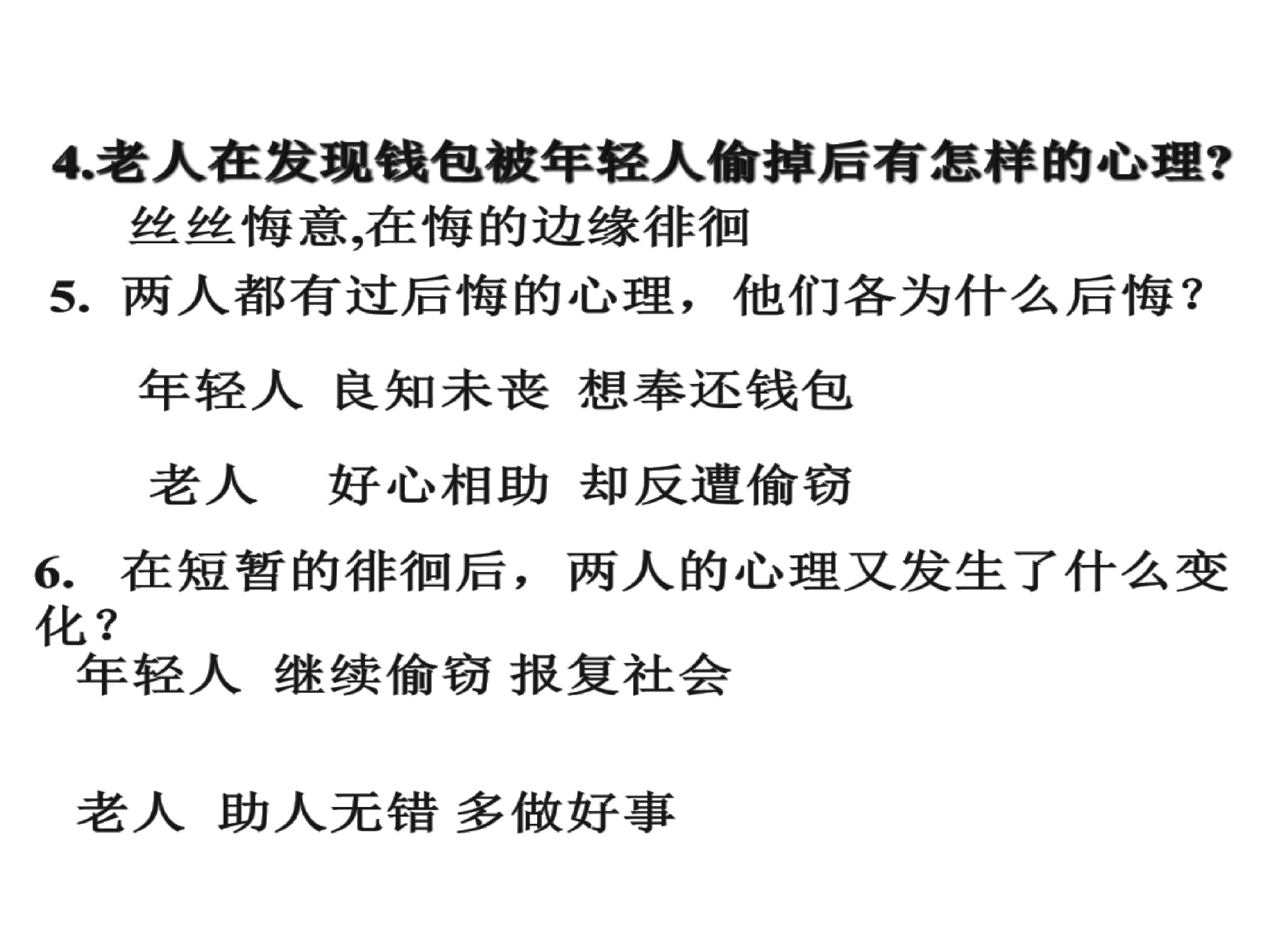 4.老人在发现钱包被年轻人偷掉后有怎样的心理?

丝丝悔意,在悔的边缘徘徊

5.两人都有过后悔的心理，他们各为什么后悔？

年轻人 良知未丧 想奉还钱包

老人 好心相助 却反遭偷窃

6.在短暂的徘徊后，两人的心理又发生了什么变化？

年轻人 继续偷窃 报复社会

老人 助人无错 多做好事